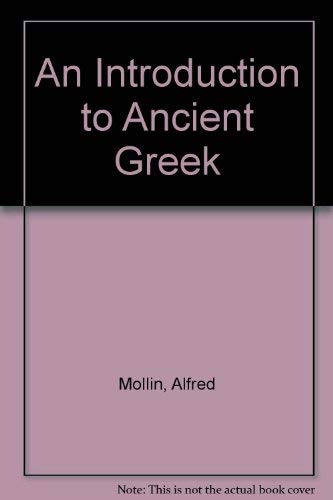 An Introduction to Ancient Greek

Mollin, Alfred

Note: This is not the actual book cover